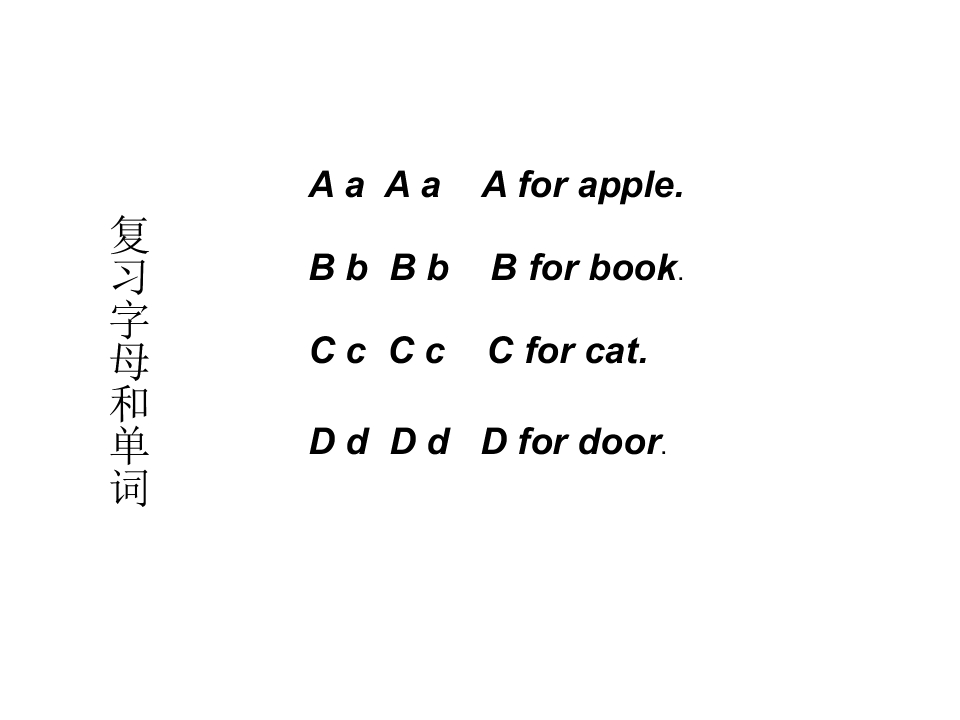 复习字母和单词

A a A a A for apple.

B b B b B for book.

C c C c C for cat.

D d D d D for door.